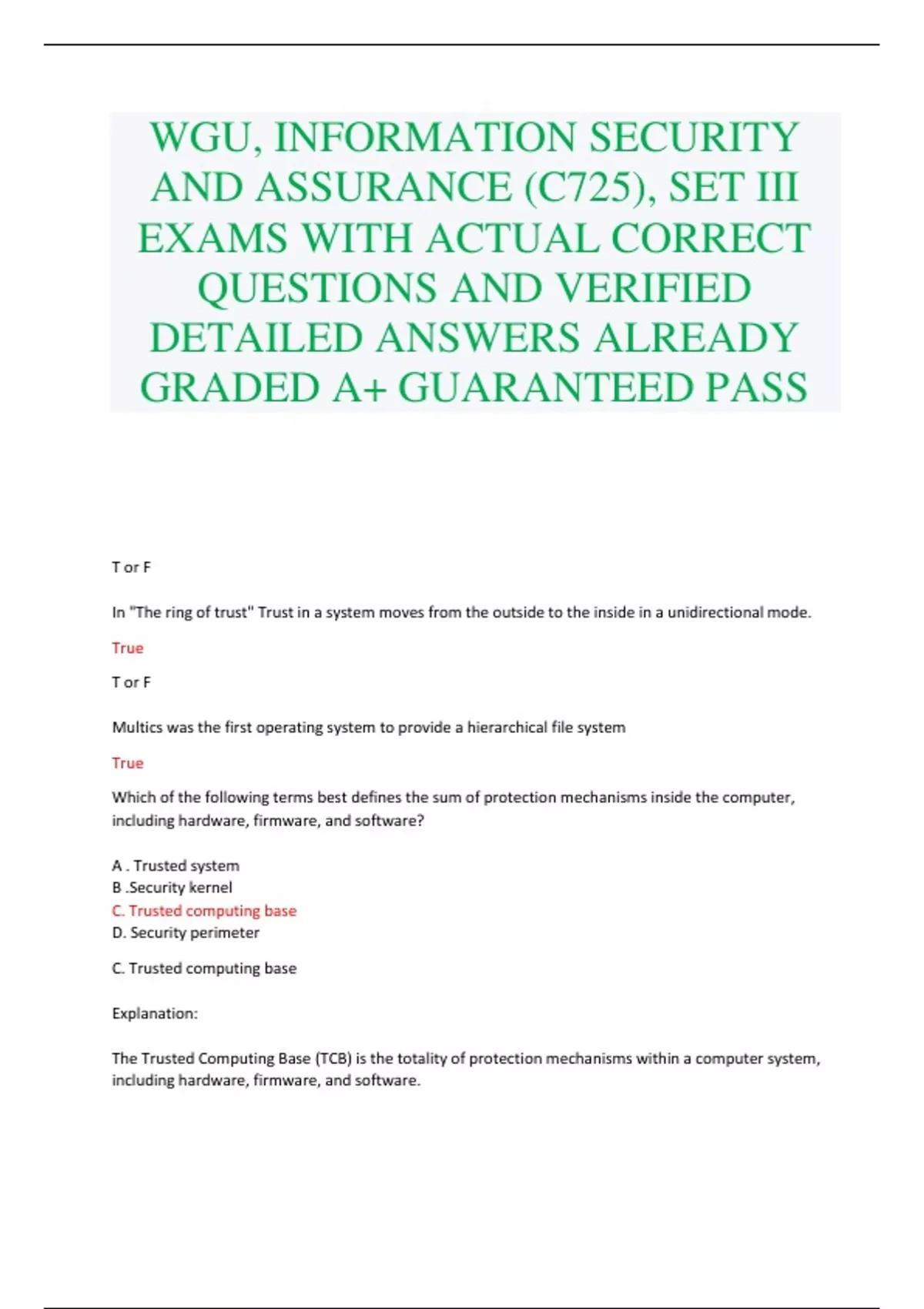 WGU, INFORMATION SECURITY AND ASSURANCE (C725), SET III EXAMS WITH ACTUAL CORRECT QUESTIONS AND VERIFIED DETAILED ANSWERS ALREADY GRADED A+ GUARANTEED PASS

T or F

In "The ring of trust" Trust in a system moves from the outside to the inside in a unidirectional mode.

True

T or F

Multics was the first operating system to provide a hierarchical file system

True

Which of the following terms best defines the sum of protection mechanisms inside the computer, including hardware, firmware, and software?

A . Trusted system
B .Security kernel
C. Trusted computing base
D. Security perimeter

C. Trusted computing base

Explanation:

The Trusted Computing Base (TCB) is the totality of protection mechanisms within a computer system, including hardware, firmware, and software.